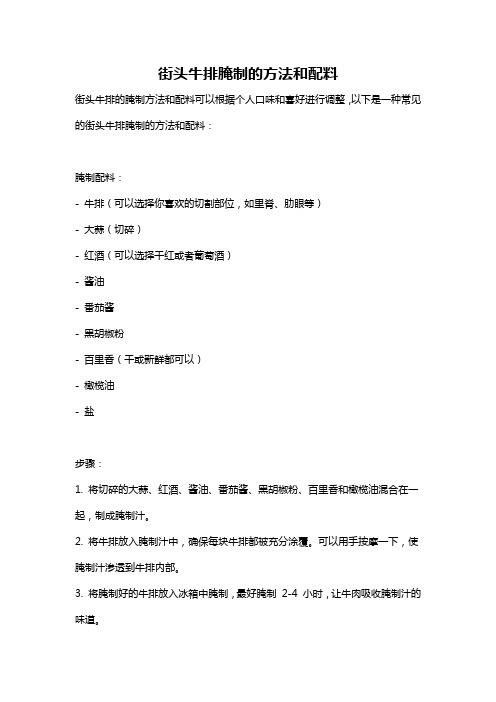 街头牛排腌制的方法和配料

街头牛排的腌制方法和配料可以根据个人口味和喜好进行调整，以下是一种常见的街头牛排腌制的方法和配料：

腌制配料：

- 牛排（可以选择你喜欢的切割部位，如里脊、肋眼等）

- 大蒜（切碎）

- 红酒（可以选择干红或者葡萄酒）

- 酱油

- 番茄酱

- 黑胡椒粉

- 百里香（干或新鲜都可以）

- 橄榄油

- 盐

步骤：

1. 将切碎的大蒜、红酒、酱油、番茄酱、黑胡椒粉、百里香和橄榄油混合在一起，制成腌制汁。

2. 将牛排放入腌制汁中，确保每块牛排都被充分涂覆。可以用手按摩一下，使腌制汁渗透到牛排内部。

3. 将腌制好的牛排放入冰箱中腌制，最好腌制 2-4 小时，让牛肉吸收腌制汁的味道。